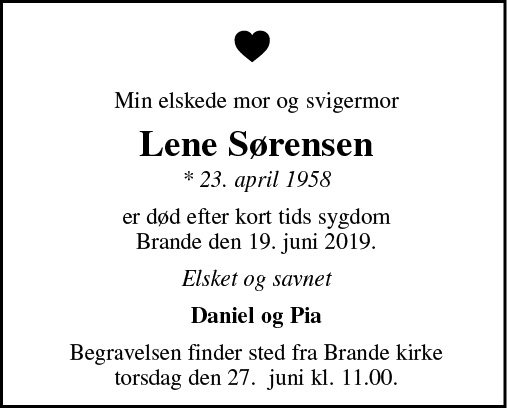 Min elskede mor og svigermor

Lene Sørensen

* 23. april 1958

er død efter kort tids sygdom
Brande den 19. juni 2019.

Elsket og savnet

Daniel og Pia

Begravelsen finder sted fra Brande kirke
torsdag den 27. juni kl. 11.00.